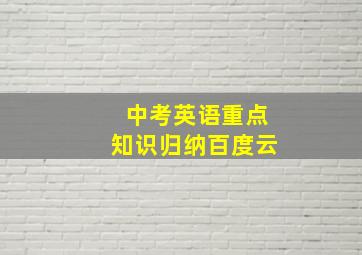 中考英语重点
知识归纳百度云